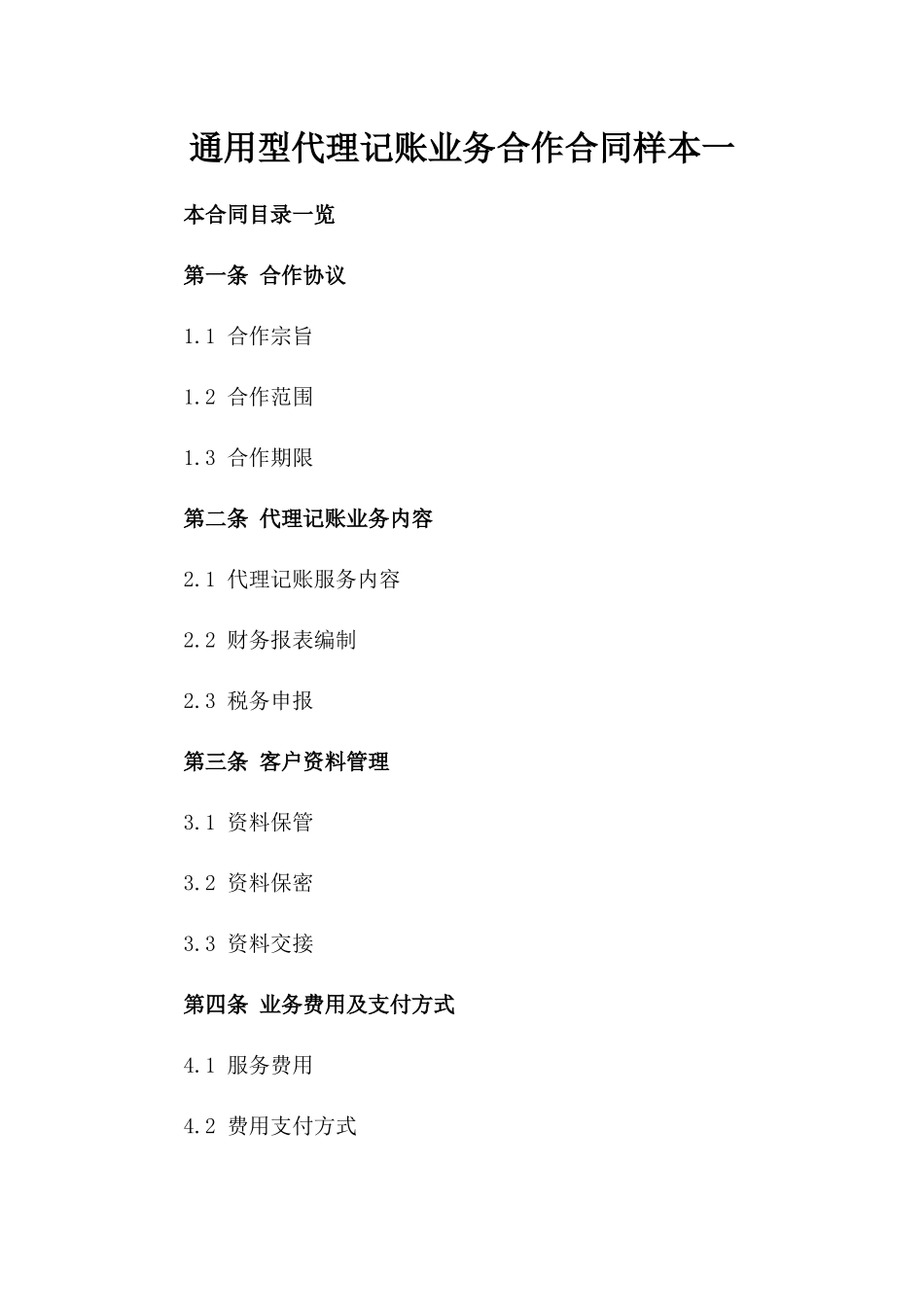 通用型代理记账业务合作合同样本一

本合同目录一览

第一条 合作协议

1.1 合作宗旨

1.2 合作范围

1.3 合作期限

第二条 代理记账业务内容

2.1 代理记账服务内容

2.2 财务报表编制

2.3 税务申报

第三条 客户资料管理

3.1 资料保管

3.2 资料保密

3.3 资料交接

第四条 业务费用及支付方式

4.1 服务费用

4.2 费用支付方式